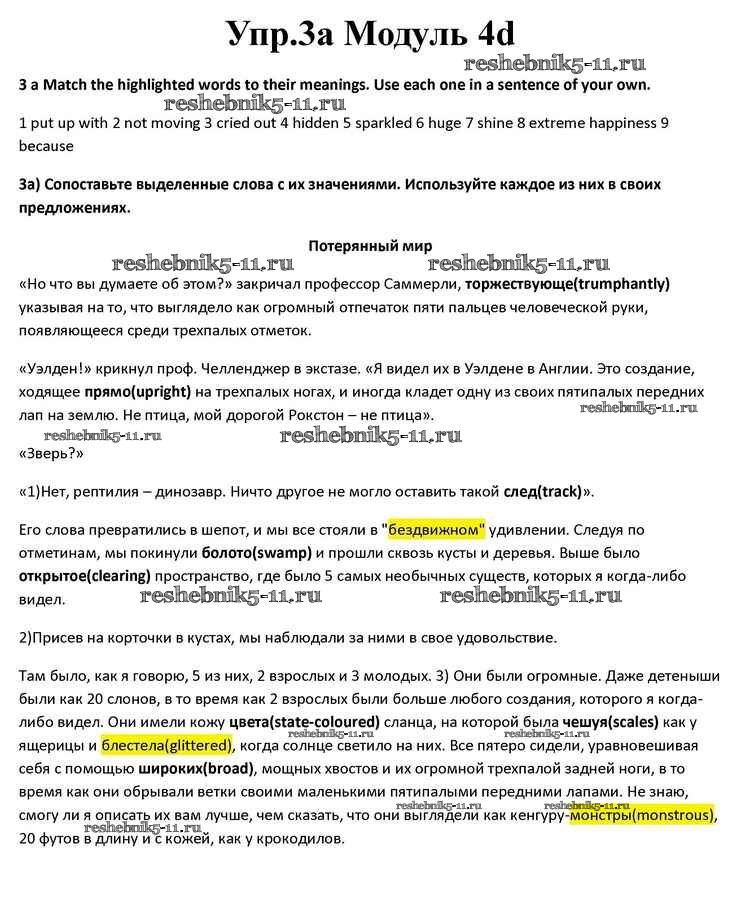 Упр.3а Модуль 4d

reshebnik5-11.ru

3 a Match the highlighted words to their meanings. Use each one in a sentence of your own.

reshebnik5-11.ru

1 put up with 2 not moving 3 cried out 4 hidden 5 sparkled 6 huge 7 shine 8 extreme happiness 9 because

3а) Сопоставьте выделенные слова с их значениями. Используйте каждое из них в своих предложениях.

Потерянный мир

reshebnik5-11.ru reshebnik5-11.ru

«Но что вы думаете об этом?» закричал профессор Саммерли, торжествующе(trumphantly) указывая на то, что выглядело как огромный отпечаток пяти пальцев человеческой руки, появляющееся среди трехпалых отметок.

«Уэлден!» крикнул проф. Челленджер в экстазе. «Я видел их в Уэлдене в Англии. Это создание, ходящее прямо(upright) на трехпалых ногах, и иногда кладет одну из своих пятипалых передних лап на землю. Не птица, мой дорогой Рокстон – не птица».

reshebnik5-11.ru
reshebnik5-11.ru reshebnik5-11.ru

«Зверь?»

«1)Нет, рептилия – динозавр. Ничто другое не могло оставить такой след(track)».

Его слова превратились в шепот, и мы все стояли в "бездвижном" удивлении. Следуя по отметинам, мы покинули болото(swamp) и прошли сквозь кусты и деревья. Выше было открытое(clearing) пространство, где было 5 самых необычных существ, которых я когда-либо видел.

reshebnik5-11.ru reshebnik5-11.ru

2)Присев на корточки в кустах, мы наблюдали за ними в свое удовольствие.

Там было, как я говорю, 5 из них, 2 взрослых и 3 молодых. 3) Они были огромные. Даже детеныши были как 20 слонов, в то время как 2 взрослых были больше любого создания, которого я когда-либо видел. Они имели кожу цвета(state-coloured) сланца, на которой была чешуя(scales) как у ящерицы и блестела(glittered), когда солнце светило на них. Все пятеро сидели, уравновешивая себя с помощью широких(broad), мощных хвостов и их огромной трехпалой задней ноги, в то время как они обрывали ветки своими маленькими пятипалыми передними лапами. Не знаю, смогу ли я описать их вам лучше, чем сказать, что они выглядели как кенгуру-монстры(monstrous), 20 футов в длину и с кожей, как у крокодилов.

reshebnik5-11.ru reshebnik5-11.ru reshebnik5-11.ru reshebnik5-11.ru reshebnik5-11.ru